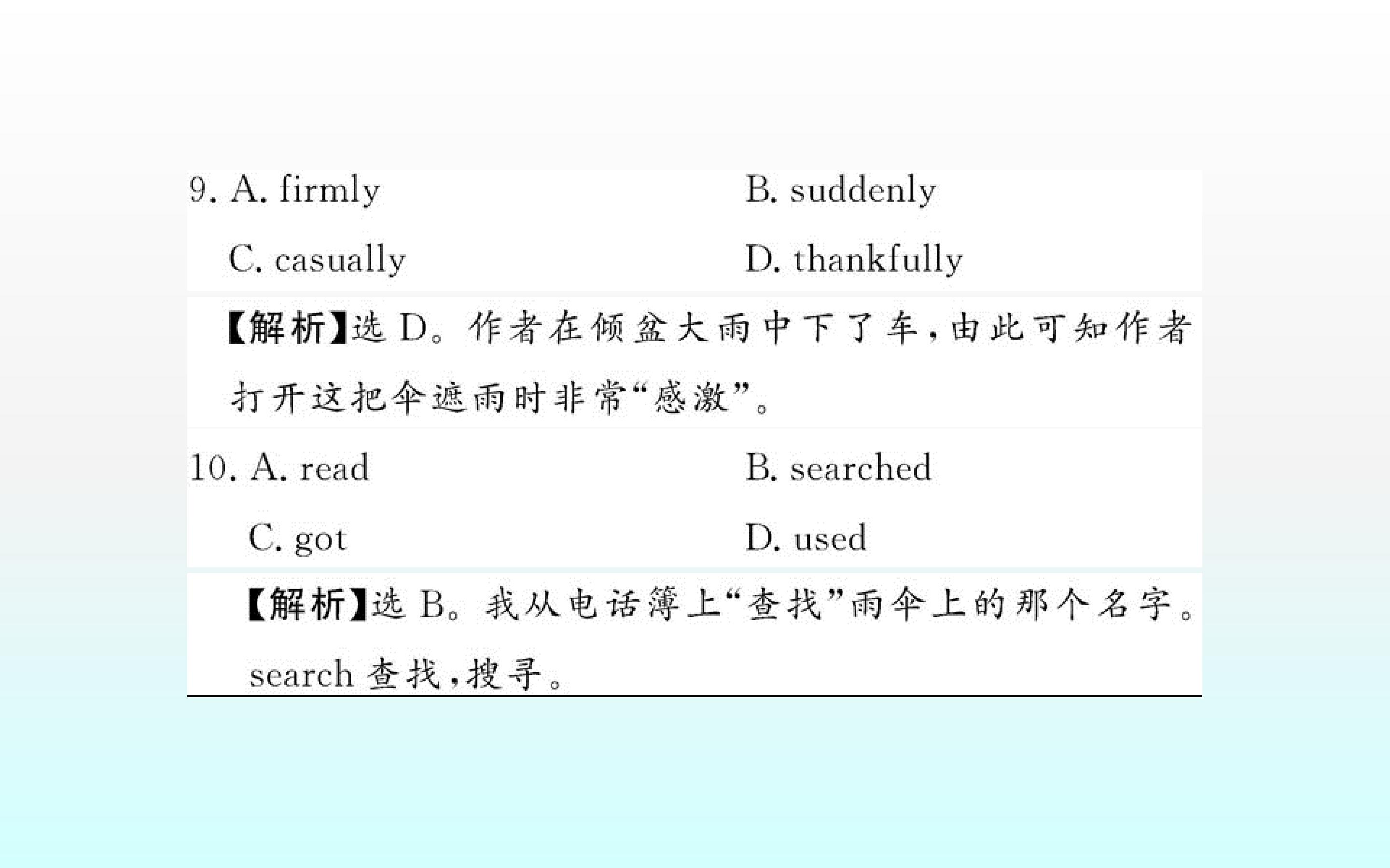 9. A. firmly B. suddenly

C. casually D. thankfully

【解析】选D。作者在倾盆大雨中下了车,由此可知作者打开这把伞遮雨时非常“感激”。

10. A. read B. searched

C. got D. used

【解析】选B。我从电话簿上“查找”雨伞上的那个名字。search查找,搜寻。